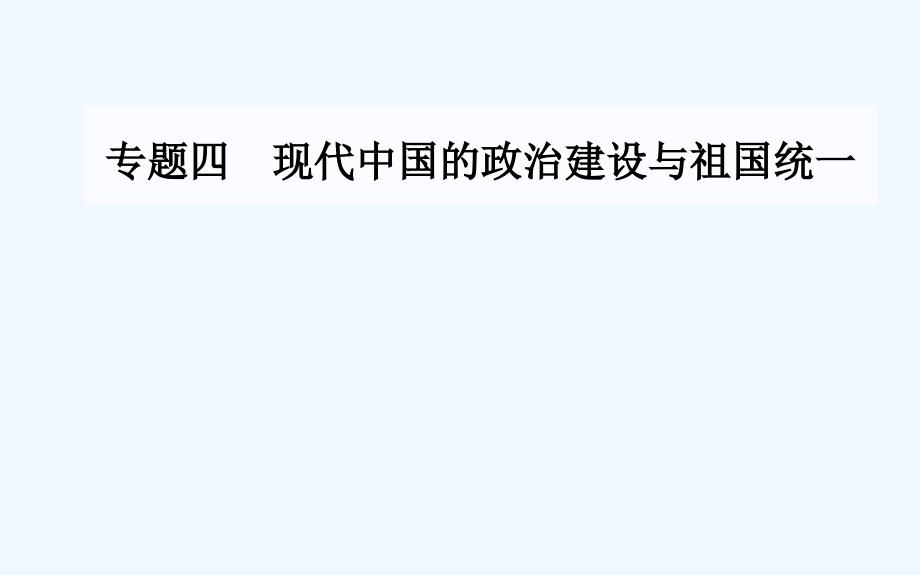 专题四　现代中国的政治建设与祖国统一